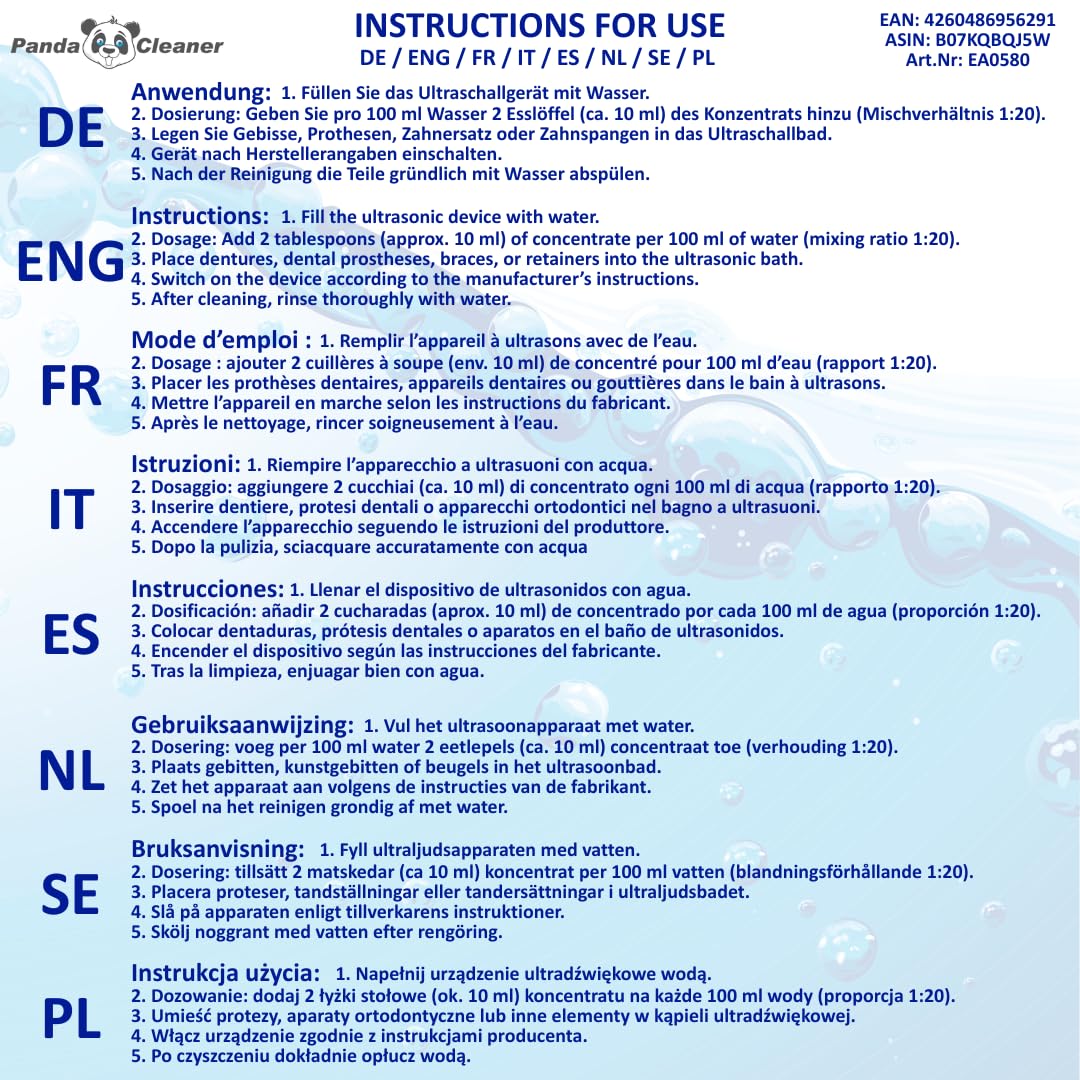 Panda Cleaner

INSTRUCTIONS FOR USE
DE / ENG / FR / IT / ES / NL / SE / PL

EAN: 4260486956291
ASIN: B07KQBQJ5W
Art.Nr: EA0580

DE

Anwendung: 1. Füllen Sie das Ultraschallgerät mit Wasser.
2. Dosierung: Geben Sie pro 100 ml Wasser 2 Esslöffel (ca. 10 ml) des Konzentrats hinzu (Mischverhältnis 1:20).
3. Legen Sie Gebisse, Prothesen, Zahnersatz oder Zahnspangen in das Ultraschallbad.
4. Gerät nach Herstellerangaben einschalten.
5. Nach der Reinigung die Teile gründlich mit Wasser abspülen.

ENG

Instructions: 1. Fill the ultrasonic device with water.
2. Dosage: Add 2 tablespoons (approx. 10 ml) of concentrate per 100 ml of water (mixing ratio 1:20).
3. Place dentures, dental prostheses, braces, or retainers into the ultrasonic bath.
4. Switch on the device according to the manufacturer's instructions.
5. After cleaning, rinse thoroughly with water.

FR

Mode d'emploi : 1. Remplir l'appareil à ultrasons avec de l'eau.
2. Dosage : ajouter 2 cuillères à soupe (env. 10 ml) de concentré pour 100 ml d'eau (rapport 1:20).
3. Placer les prothèses dentaires, appareils dentaires ou gouttières dans le bain à ultrasons.
4. Mettre l'appareil en marche selon les instructions du fabricant.
5. Après le nettoyage, rincer soigneusement à l'eau.

IT

Istruzioni: 1. Riempire l'apparecchio a ultrasuoni con acqua.
2. Dosaggio: aggiungere 2 cucchiai (ca. 10 ml) di concentrato ogni 100 ml di acqua (rapporto 1:20).
3. Inserire dentiere, protesi dentali o apparecchi ortodontici nel bagno a ultrasuoni.
4. Accendere l'apparecchio seguendo le istruzioni del produttore.
5. Dopo la pulizia, sciacquare accuratamente con acqua

ES

Instrucciones: 1. Llenar el dispositivo de ultrasonidos con agua.
2. Dosificación: añadir 2 cucharadas (aprox. 10 ml) de concentrado por cada 100 ml de agua (proporción 1:20).
3. Colocar dentaduras, prótesis dentales o aparatos en el baño de ultrasonidos.
4. Encender el dispositivo según las instrucciones del fabricante.
5. Tras la limpieza, enjuagar bien con agua.

NL

Gebruiksaanwijzing: 1. Vul het ultrasoonapparaat met water.
2. Dosering: voeg per 100 ml water 2 eetlepels (ca. 10 ml) concentraat toe (verhouding 1:20).
3. Plaats gebitten, kunstgebitten of beugels in het ultrasoonbad.
4. Zet het apparaat aan volgens de instructies van de fabrikant.
5. Spoel na het reinigen grondig af met water.

SE

Bruksanvisning: 1. Fyll ultraljudsapparaten med vatten.
2. Dosering: tillsätt 2 matskedar (ca 10 ml) koncentrat per 100 ml vatten (blandningsförhållande 1:20).
3. Placera proteser, tandställningar eller tandersättningar i ultraljudsbadet.
4. Slå på apparaten enligt tillverkarens instruktioner.
5. Skölj noggrant med vatten efter rengöring.

PL

Instrukcja użycia: 1. Napełnij urządzenie ultradźwiękowe wodą.
2. Dozowanie: dodaj 2 łyżki stołowe (ok. 10 ml) koncentratu na każde 100 ml wody (proporcja 1:20).
3. Umieść protezy, aparaty ortodontyczne lub inne elementy w kąpieli ultradźwiękowej.
4. Włącz urządzenie zgodnie z instrukcjami producenta.
5. Po czyszczeniu dokładnie opłucz wodą.